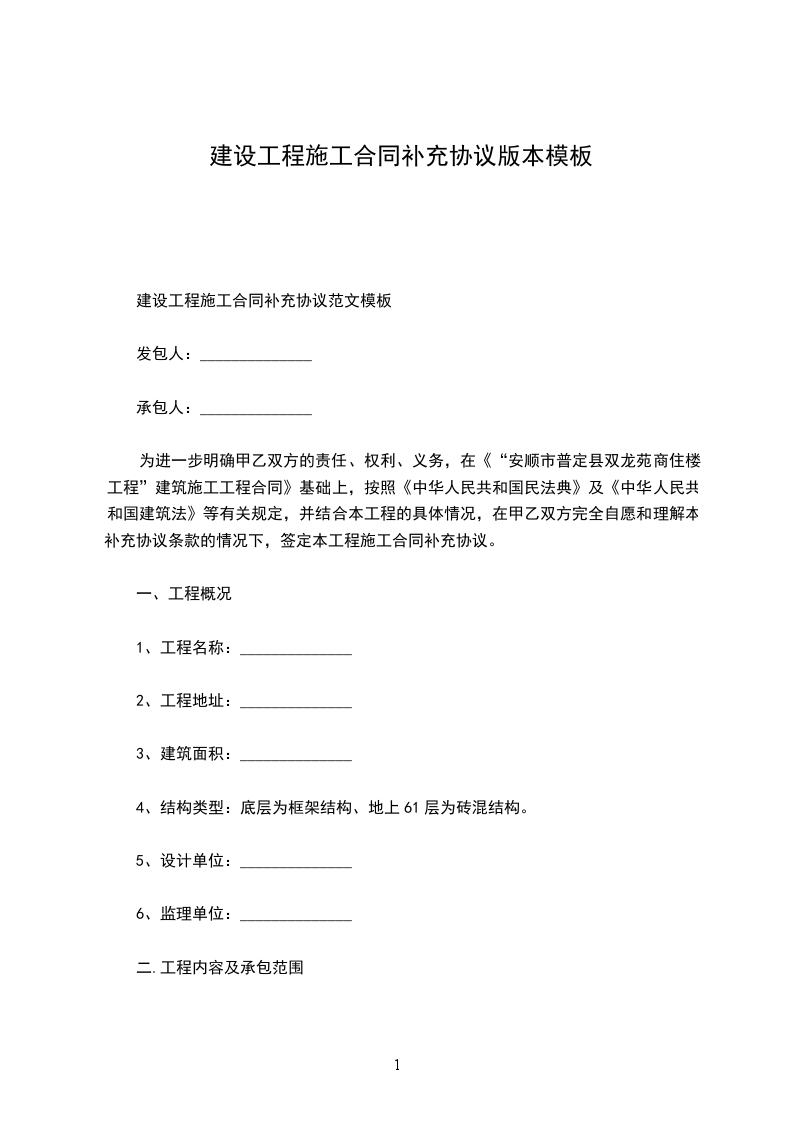 建设工程施工合同补充协议版本模板

建设工程施工合同补充协议范文模板

发包人：______________

承包人：______________

为进一步明确甲乙双方的责任、权利、义务，在《“安顺市普定县双龙苑商住楼工程”建筑施工工程合同》基础上，按照《中华人民共和国民法典》及《中华人民共和国建筑法》等有关规定，并结合本工程的具体情况，在甲乙双方完全自愿和理解本补充协议条款的情况下，签定本工程施工合同补充协议。

一、工程概况

1、工程名称：______________

2、工程地址：______________

3、建筑面积：______________

4、结构类型：底层为框架结构、地上61层为砖混结构。

5、设计单位：______________

6、监理单位：______________

二.工程内容及承包范围

1